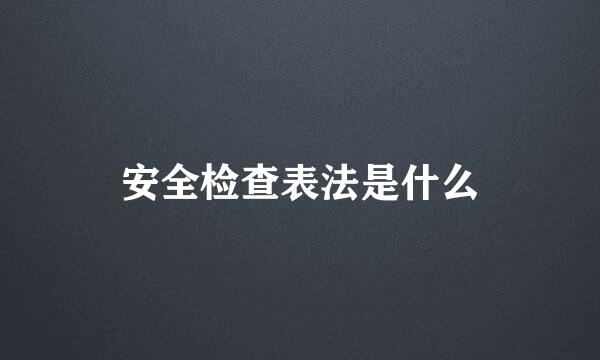 安全检查表法是什么